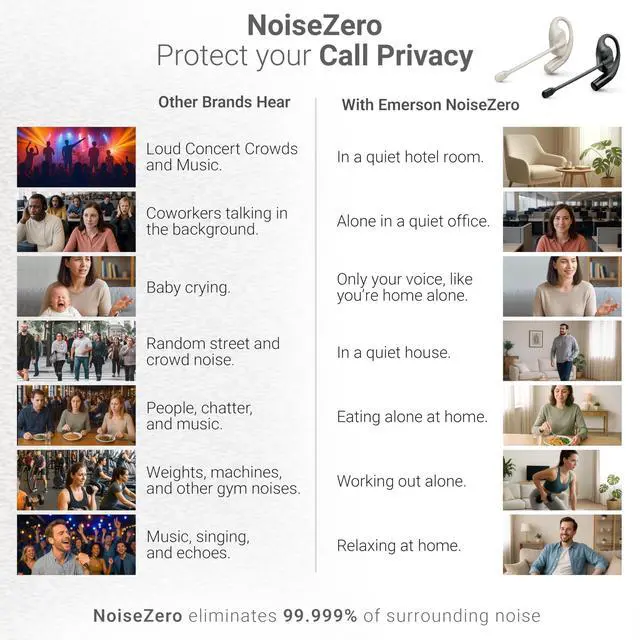 NoiseZero
Protect your Call Privacy

Other Brands Hear

Loud Concert Crowds and Music.

Coworkers talking in the background.

Baby crying.

Random street and crowd noise.

People, chatter, and music.

Weights, machines, and other gym noises.

Music, singing, and echoes.

With Emerson NoiseZero

In a quiet hotel room.

Alone in a quiet office.

Only your voice, like you're home alone.

In a quiet house.

Eating alone at home.

Working out alone.

Relaxing at home.

NoiseZero eliminates 99.999% of surrounding noise